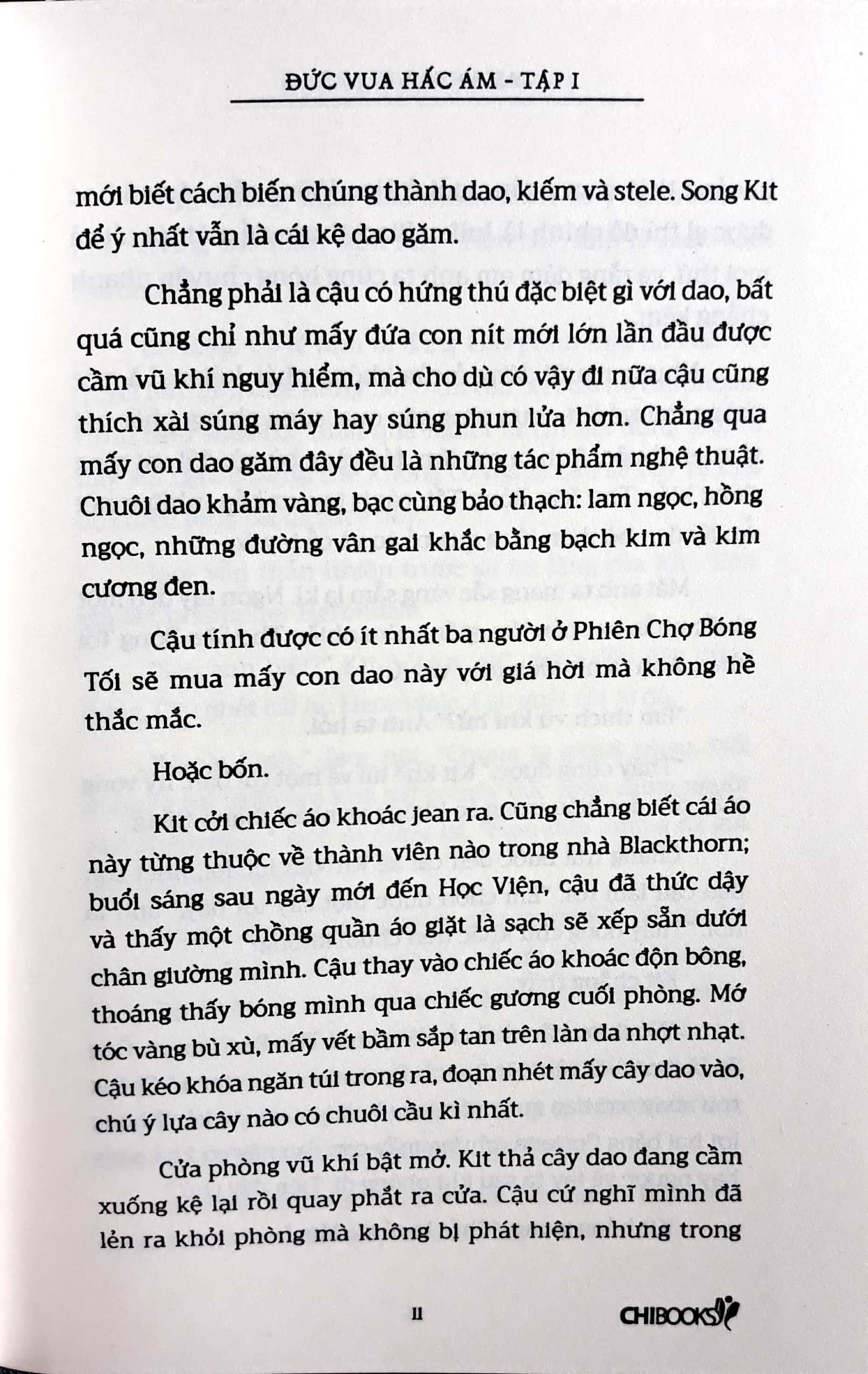 ĐỨC VUA HẮC ÁM - TẬP I

mới biết cách biến chúng thành dao, kiếm và stele. Song Kit để ý nhất vẫn là cái kệ dao găm.

Chẳng phải là cậu có hứng thú đặc biệt gì với dao, bất quá cũng chỉ như mấy đứa con nít mới lớn lần đầu được cầm vũ khí nguy hiểm, mà cho dù có vậy đi nữa cậu cũng thích xài súng máy hay súng phun lửa hơn. Chẳng qua mấy con dao găm đây đều là những tác phẩm nghệ thuật. Chuôi dao khảm vàng, bạc cùng bảo thạch: lam ngọc, hồng ngọc, những đường vân gai khắc bằng bạch kim và kim cương đen.

Cậu tính được có ít nhất ba người ở Phiên Chợ Bóng Tối sẽ mua mấy con dao này với giá hời mà không hề thắc mắc.

Hoặc bốn.

Kit cởi chiếc áo khoác jean ra. Cũng chẳng biết cái áo này từng thuộc về thành viên nào trong nhà Blackthorn; buổi sáng sau ngày mới đến Học Viện, cậu đã thức dậy và thấy một chồng quần áo giặt là sạch sẽ xếp sẵn dưới chân giường mình. Cậu thay vào chiếc áo khoác độn bông, thoáng thấy bóng mình qua chiếc gương cuối phòng. Mớ tóc vàng bù xù, mấy vết bầm sắp tan trên làn da nhợt nhạt. Cậu kéo khóa ngăn túi trong ra, đoạn nhét mấy cây dao vào, chú ý lựa cây nào có chuôi cầu kì nhất.

Cửa phòng vũ khí bật mở. Kit thả cây dao đang cầm xuống kệ lại rồi quay phắt ra cửa. Cậu cứ nghĩ mình đã lẻn ra khỏi phòng mà không bị phát hiện, nhưng trong

11

CHIBOOKS